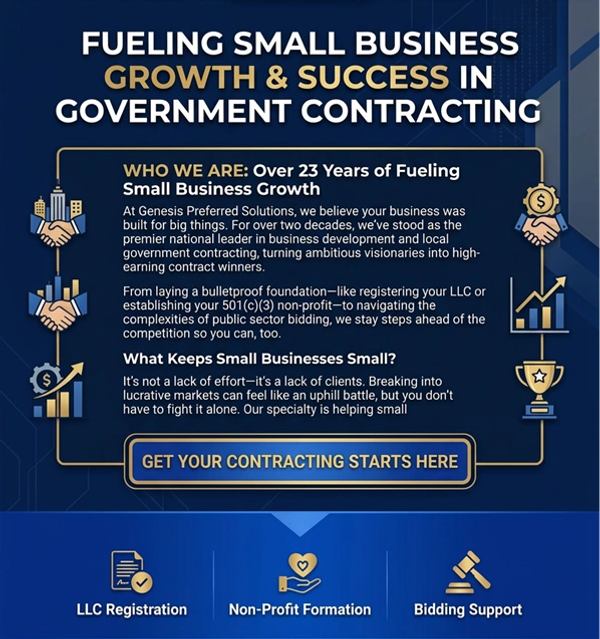 FUELING SMALL BUSINESS GROWTH & SUCCESS IN GOVERNMENT CONTRACTING

WHO WE ARE: Over 23 Years of Fueling Small Business Growth

At Genesis Preferred Solutions, we believe your business was built for big things. For over two decades, we've stood as the premier national leader in business development and local government contracting, turning ambitious visionaries into high-earning contract winners.

From laying a bulletproof foundation—like registering your LLC or establishing your 501(c)(3) non-profit—to navigating the complexities of public sector bidding, we stay steps ahead of the competition so you can, too.

What Keeps Small Businesses Small?

It's not a lack of effort—it's a lack of clients. Breaking into lucrative markets can feel like an uphill battle, but you don't have to fight it alone. Our specialty is helping small

GET YOUR CONTRACTING STARTS HERE

LLC Registration

Non-Profit Formation

Bidding Support